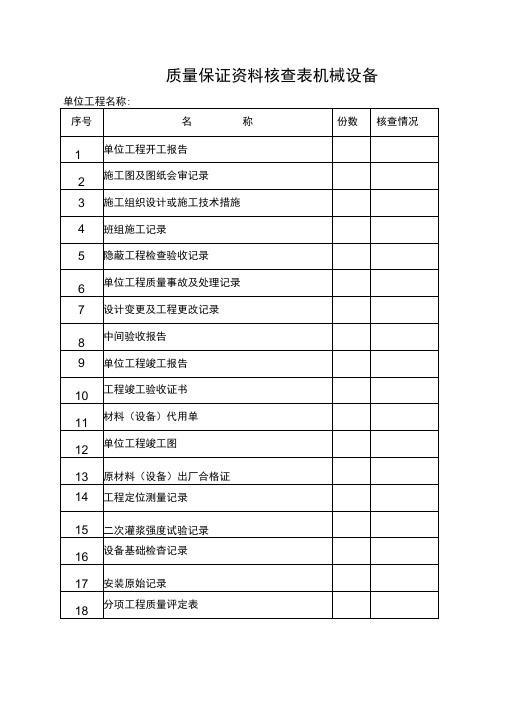 质量保证资料核查表机械设备

单位工程名称:

| 序号 | 名 称 | 份数 | 核查情况 |
|---|---|---|---|
| 1 | 单位工程开工报告 | | |
| 2 | 施工图及图纸会审记录 | | |
| 3 | 施工组织设计或施工技术措施 | | |
| 4 | 班组施工记录 | | |
| 5 | 隐蔽工程检查验收记录 | | |
| 6 | 单位工程质量事故及处理记录 | | |
| 7 | 设计变更及工程更改记录 | | |
| 8 | 中间验收报告 | | |
| 9 | 单位工程竣工报告 | | |
| 10 | 工程竣工验收证书 | | |
| 11 | 材料（设备）代用单 | | |
| 12 | 单位工程竣工图 | | |
| 13 | 原材料（设备）出厂合格证 | | |
| 14 | 工程定位测量记录 | | |
| 15 | 二次灌浆强度试验记录 | | |
| 16 | 设备基础检查记录 | | |
| 17 | 安装原始记录 | | |
| 18 | 分项工程质量评定表 | | |